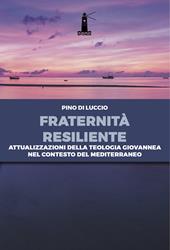 PINO DI LUCCIO

FRATERNITÀ RESILIENTE

ATTUALIZZAZIONI DELLA TEOLOGIA GIOVANNEA NEL CONTESTO DEL MEDITERRANEO